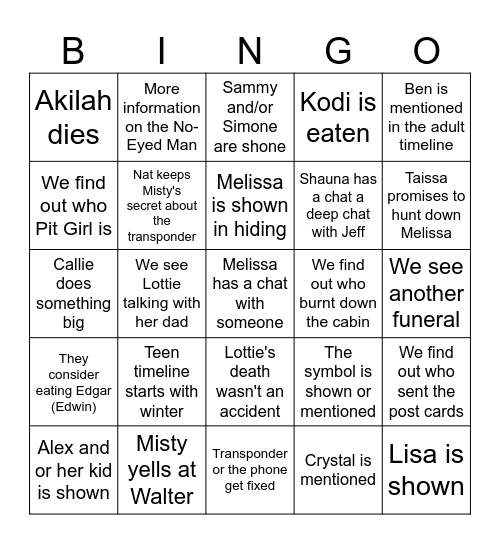 | B | I | N | G | O |
|---|---|---|---|---|
| Akilah dies | More information on the No-Eyed Man | Sammy and/or Simone are shone | Kodi is eaten | Ben is mentioned in the adult timeline |
| We find out who Pit Girl is | Nat keeps Misty's secret about the transponder | Melissa is shown in hiding | Shauna has a chat a deep chat with Jeff | Taissa promises to hunt down Melissa |
| Callie does something big | We see Lottie talking with her dad | Melissa has a chat with someone | We find out who burnt down the cabin | We see another funeral |
| They consider eating Edgar (Edwin) | Teen timeline starts with winter | Lottie's death wasn't an accident | The symbol is shown or mentioned | We find out who sent the post cards |
| Alex and or her kid is shown | Misty yells at Walter | Transponder or the phone get fixed | Crystal is mentioned | Lisa is shown |